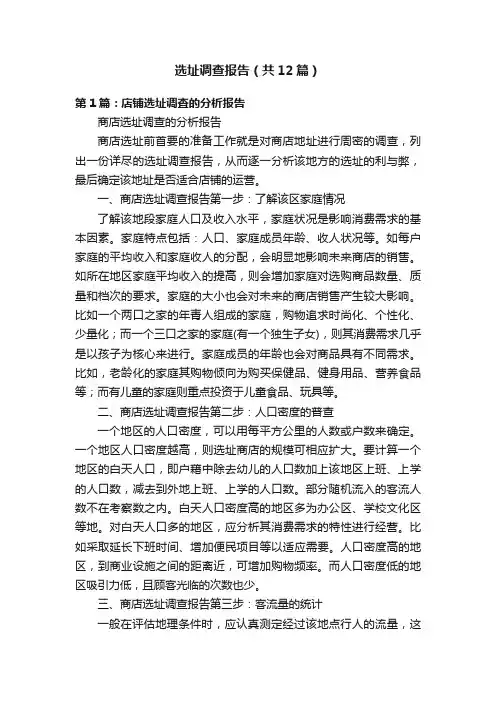 选址调查报告（共12篇）

第1篇：店铺选址调查的分析报告

商店选址调查的分析报告

商店选址前首要的准备工作就是对商店地址进行周密的调查，列出一份详尽的选址调查报告，从而逐一分析该地方的选址的利与弊，最后确定该地址是否适合店铺的运营。

一、商店选址调查报告第一步：了解该区家庭情况

了解该地段家庭人口及收入水平，家庭状况是影响消费需求的基本因素。家庭特点包括：人口、家庭成员年龄、收人状况等。如每户家庭的平均收入和家庭收人的分配，会明显地影响未来商店的销售。如所在地区家庭平均收入的提高，则会增加家庭对选购商品数量、质量和档次的要求。家庭的大小也会对未来的商店销售产生较大影响。比如一个两口之家的年青人组成的家庭，购物追求时尚化、个性化、少量化；而一个三口之家的家庭(有一个独生子女)，则其消费需求几乎是以孩子为核心来进行。家庭成员的年龄也会对商品具有不同需求。比如，老龄化的家庭其购物倾向为购买保健品、健身用品、营养食品等；而有儿童的家庭则重点投资于儿童食品、玩具等。

二、商店选址调查报告第二步：人口密度的普查

一个地区的人口密度，可以用每平方公里的人数或户数来确定。一个地区人口密度越高，则选址商店的规模可相应扩大。要计算一个地区的白天人口，即户籍中除去幼儿的人口数加上该地区上班、上学的人口数，减去到外地上班、上学的人口数。部分随机流入的客流人数不在考察数之内。白天人口密度高的地区多为办公区、学校文化区等地。对白天人口多的地区，应分析其消费需求的特性进行经营。比如采取延长下班时间、增加便民项目等以适应需要。人口密度高的地区，到商业设施之间的距离近，可增加购物频率。而人口密度低的地区吸引力低，且顾客光临的次数也少。

三、商店选址调查报告第三步：客流量的统计

一般在评估地理条件时，应认真测定经过该地点行人的流量，这